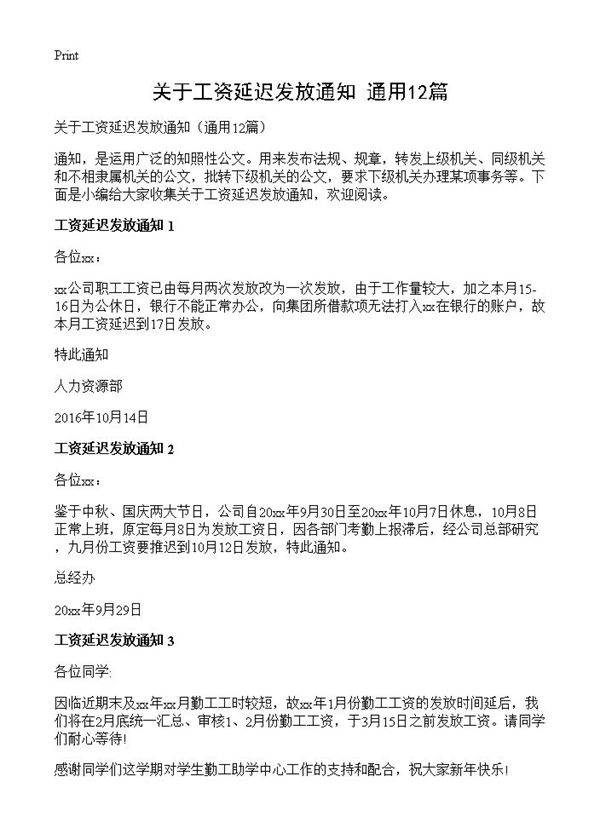 Print

关于工资延迟发放通知 通用12篇

关于工资延迟发放通知（通用12篇）

通知，是运用广泛的知照性公文。用来发布法规、规章，转发上级机关、同级机关和不相隶属机关的公文，批转下级机关的公文，要求下级机关办理某项事务等。下面是小编给大家收集关于工资延迟发放通知，欢迎阅读。

工资延迟发放通知 1

各位xx：

xx公司职工工资已由每月两次发放改为一次发放，由于工作量较大，加之本月15-16日为公休日，银行不能正常办公，向集团所借款项无法打入xx在银行的账户，故本月工资延迟到17日发放。

特此通知

人力资源部

2016年10月14日

工资延迟发放通知 2

各位xx：

鉴于中秋、国庆两大节日，公司自20xx年9月30日至20xx年10月7日休息，10月8日正常上班，原定每月8日为发放工资日，因各部门考勤上报滞后，经公司总部研究，九月份工资要推迟到10月12日发放，特此通知。

总经办

20xx年9月29日

工资延迟发放通知 3

各位同学:

因临近期末及xx年xx月勤工工时较短，故xx年1月份勤工工资的发放时间延后，我们将在2月底统一汇总、审核1、2月份勤工工资，于3月15日之前发放工资。请同学们耐心等待!

感谢同学们这学期对学生勤工助学中心工作的支持和配合，祝大家新年快乐!